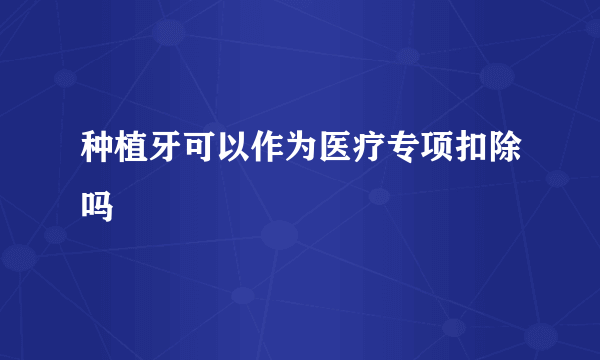 种植牙可以作为医疗专项扣除吗